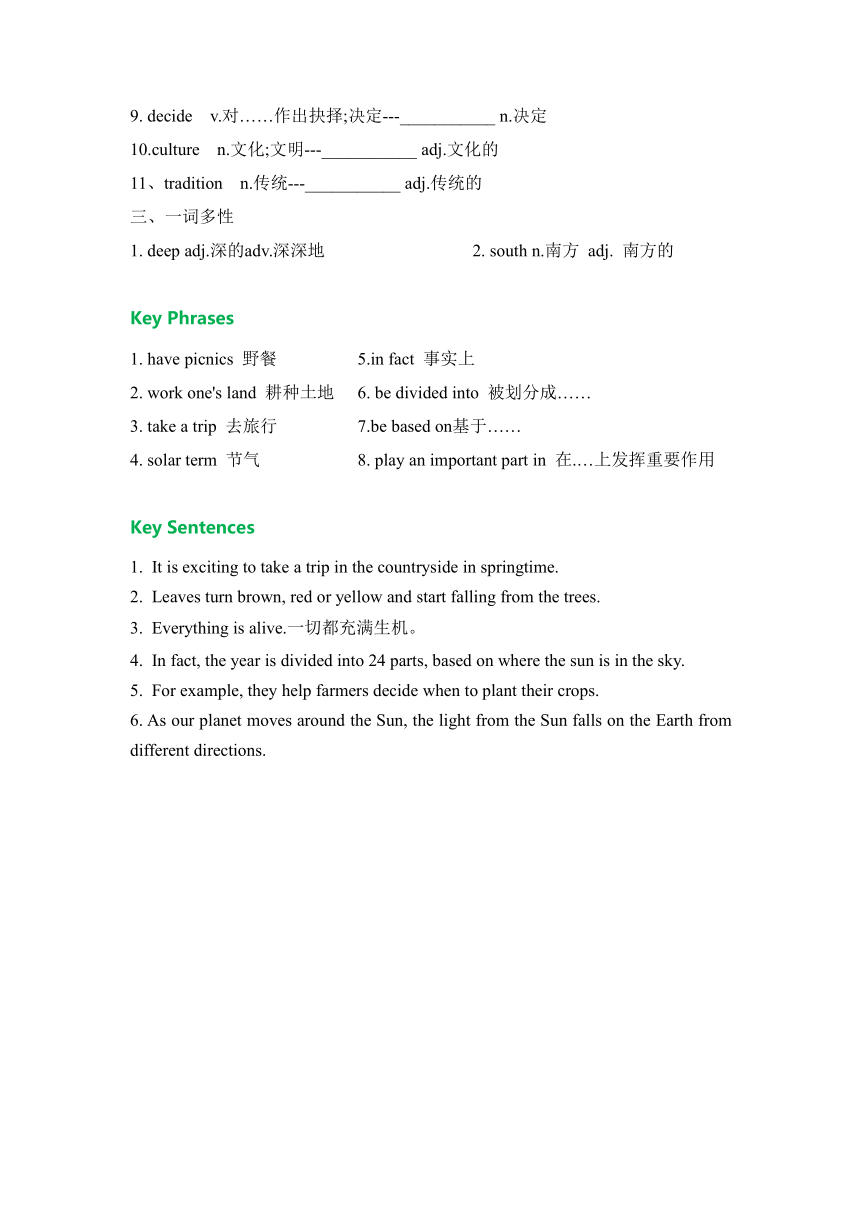 9. decide v.对……作出抉择;决定---___________ n.决定

10.culture n.文化;文明---___________ adj.文化的

11、tradition n.传统---___________ adj.传统的

三、一词多性

1. deep adj.深的adv.深深地

2. south n.南方 adj. 南方的

Key Phrases

1. have picnics 野餐

2. work one's land 耕种土地

3. take a trip 去旅行

4. solar term 节气

5.in fact 事实上

6. be divided into 被划分成……

7.be based on基于……

8. play an important part in 在….上发挥重要作用

Key Sentences

1. It is exciting to take a trip in the countryside in springtime.

2. Leaves turn brown, red or yellow and start falling from the trees.

3. Everything is alive.一切都充满生机。

4. In fact, the year is divided into 24 parts, based on where the sun is in the sky.

5. For example, they help farmers decide when to plant their crops.

6. As our planet moves around the Sun, the light from the Sun falls on the Earth from different directions.